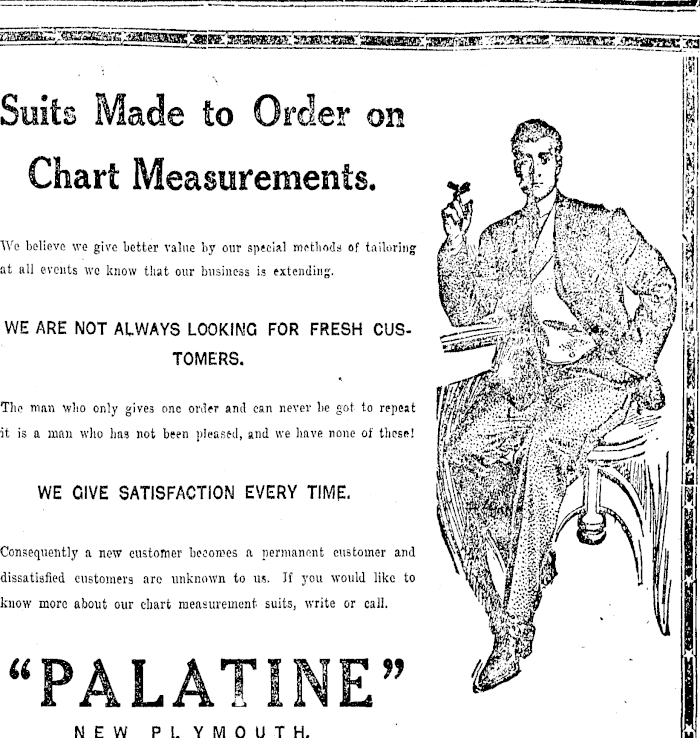 Suits Made to Order on Chart Measurements.

We believe we give better value by our special methods of tailoring at all events we know that our business is extending.

WE ARE NOT ALWAYS LOOKING FOR FRESH CUSTOMERS.

The man who only gives one order and can never be got to repeat it is a man who has not been pleased, and we have none of these!

WE GIVE SATISFACTION EVERY TIME.

Consequently a new customer becomes a permanent customer and dissatisfied customers are unknown to us. If you would like to know more about our chart measurement suits, write or call.

"PALATINE"

NEW PLYMOUTH.